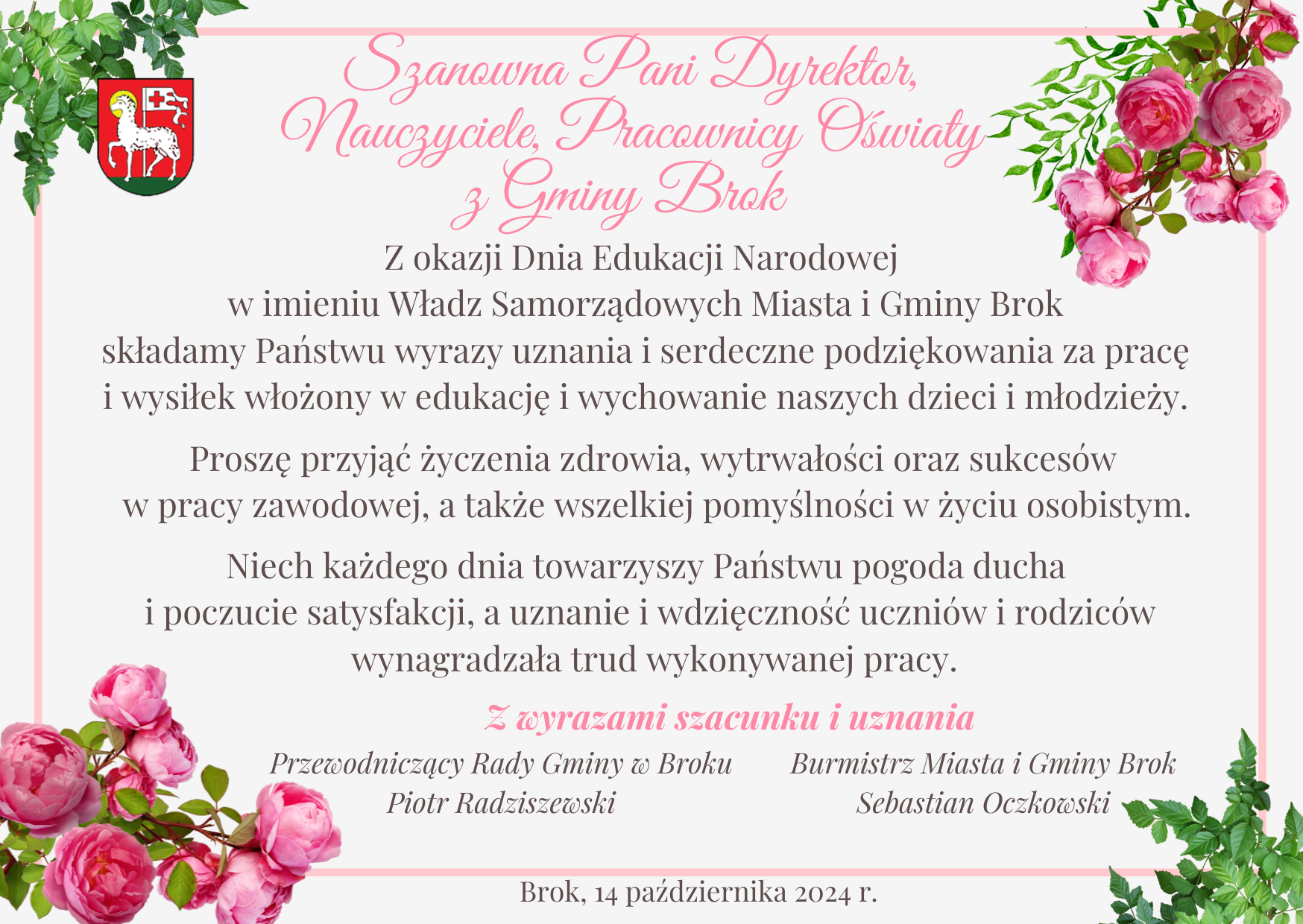 Szanowna Pani Dyrektor,
Nauczyciele, Pracownicy Oświaty
z Gminy Brok

Z okazji Dnia Edukacji Narodowej
w imieniu Władz Samorządowych Miasta i Gminy Brok
składamy Państwu wyrazy uznania i serdeczne podziękowania za pracę i wysiłek włożony w edukację i wychowanie naszych dzieci i młodzieży.

Proszę przyjąć życzenia zdrowia, wytrwałości oraz sukcesów w pracy zawodowej, a także wszelkiej pomyślności w życiu osobistym.

Niech każdego dnia towarzyszy Państwu pogoda ducha i poczucie satysfakcji, a uznanie i wdzięczność uczniów i rodziców wynagradzała trud wykonywanej pracy.

Z wyrazami szacunku i uznania

Przewodniczący Rady Gminy w Broku
Piotr Radziszewski

Burmistrz Miasta i Gminy Brok
Sebastian Oczkowski

Brok, 14 października 2024 r.